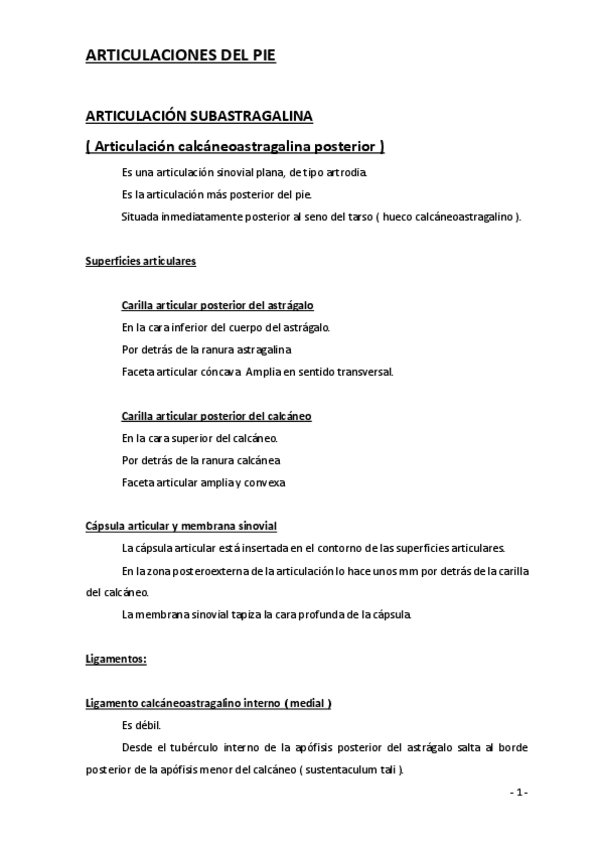 ARTICULACIONES DEL PIE

ARTICULACIÓN SUBASTRAGALINA

( Articulación calcáneoastragalina posterior )

Es una articulación sinovial plana, de tipo artrodia.

Es la articulación más posterior del pie.

Situada inmediatamente posterior al seno del tarso ( hueco calcáneoastragalino ).

Superficies articulares

Carilla articular posterior del astrágalo

En la cara inferior del cuerpo del astrágalo.

Por detrás de la ranura astragalina

Faceta articular cóncava. Amplia en sentido transversal.

Carilla articular posterior del calcáneo

En la cara superior del calcáneo.

Por detrás de la ranura calcánea

Faceta articular amplia y convexa

Cápsula articular y membrana sinovial

La cápsula articular está insertada en el contorno de las superficies articulares.

En la zona posteroexterna de la articulación lo hace unos mm por detrás de la carilla del calcáneo.

La membrana sinovial tapiza la cara profunda de la cápsula.

Ligamentos:

Ligamento calcáneoastragalino interno ( medial )

Es débil.

Desde el tubérculo interno de la apófisis posterior del astrágalo salta al borde posterior de la apófisis menor del calcáneo ( sustentaculum tali ).

- 1 -